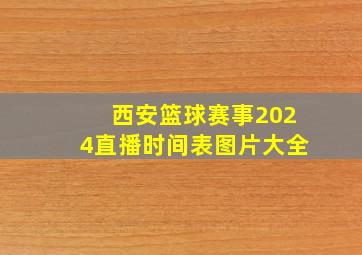 西安篮球赛事2024直播时间表图片大全